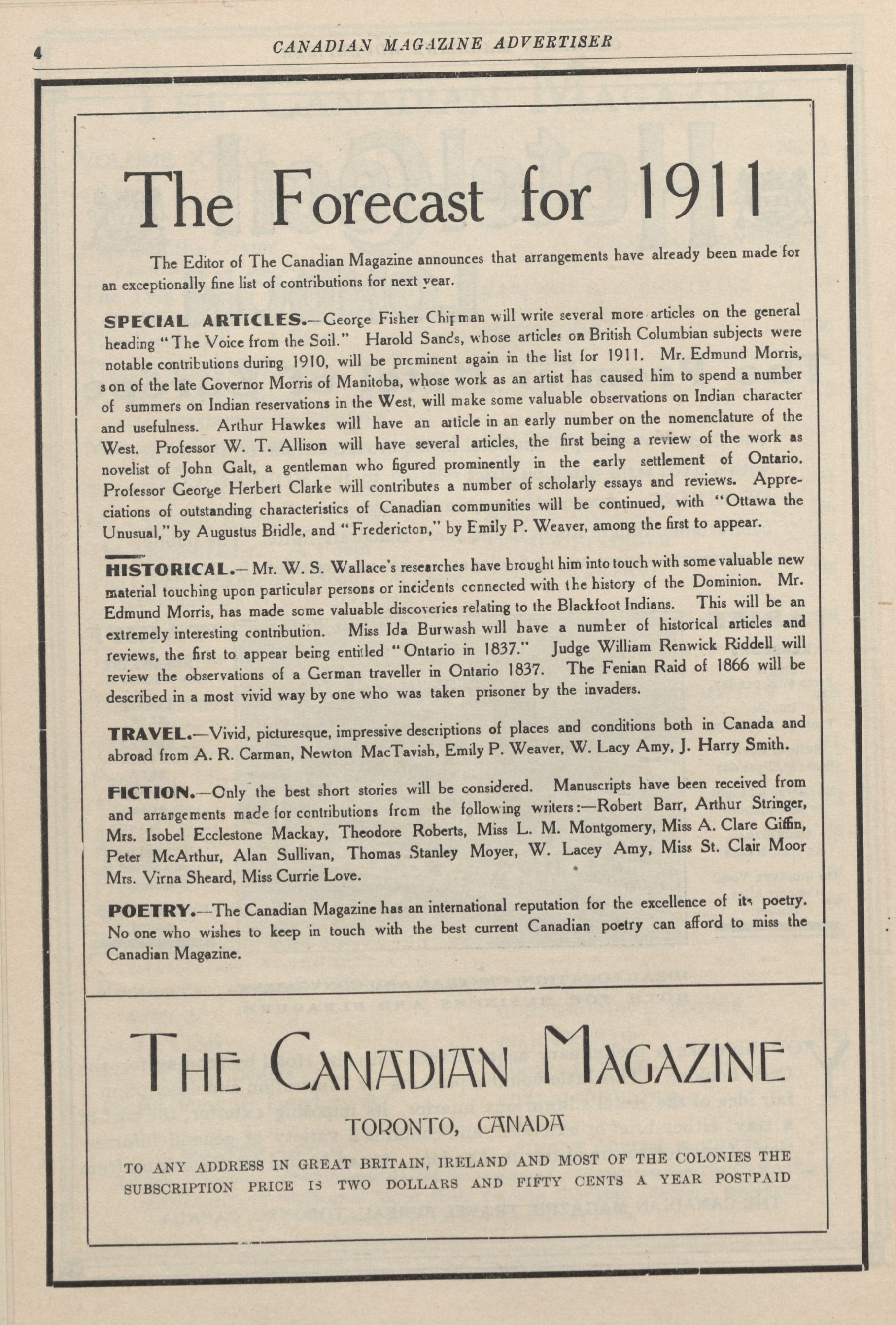 4 CANADIAN MAGAZINE ADVERTISER

The Forecast for 1911

The Editor of The Canadian Magazine announces that arrangements have already been made for an exceptionally fine list of contributions for next year.

SPECIAL ARTICLES.—George Fisher Chipman will write several more articles on the general heading "The Voice from the Soil." Harold Sands, whose articles on British Columbian subjects were notable contributions during 1910, will be prominent again in the list for 1911. Mr. Edmund Morris, son of the late Governor Morris of Manitoba, whose work as an artist has caused him to spend a number of summers on Indian reservations in the West, will make some valuable observations on Indian character and usefulness. Arthur Hawkes will have an article in an early number on the nomenclature of the West. Professor W. T. Allison will have several articles, the first being a review of the work as novelist of John Galt, a gentleman who figured prominently in the early settlement of Ontario. Professor George Herbert Clarke will contributes a number of scholarly essays and reviews. Appreciations of outstanding characteristics of Canadian communities will be continued, with "Ottawa the Unusual," by Augustus Bridle, and "Fredericton," by Emily P. Weaver, among the first to appear.

HISTORICAL.—Mr. W. S. Wallace's researches have brought him into touch with some valuable new material touching upon particular persons or incidents connected with the history of the Dominion. Mr. Edmund Morris, has made some valuable discoveries relating to the Blackfoot Indians. This will be an extremely interesting contribution. Miss Ida Burwash will have a number of historical articles and reviews, the first to appear being entitled "Ontario in 1837." Judge William Renwick Riddell will review the observations of a German traveller in Ontario 1837. The Fenian Raid of 1866 will be described in a most vivid way by one who was taken prisoner by the invaders.

TRAVEL.—Vivid, picturesque, impressive descriptions of places and conditions both in Canada and abroad from A. R. Carman, Newton MacTavish, Emily P. Weaver, W. Lacy Amy, J. Harry Smith.

FICTION.—Only the best short stories will be considered. Manuscripts have been received from and arrangements made for contributions from the following writers:—Robert Barr, Arthur Stringer, Mrs. Isobel Ecclestone Mackay, Theodore Roberts, Miss L. M. Montgomery, Miss A. Clare Giffin, Peter McArthur, Alan Sullivan, Thomas Stanley Moyer, W. Lacey Amy, Miss St. Clair Moor Mrs. Virna Sheard, Miss Currie Love.

POETRY.—The Canadian Magazine has an international reputation for the excellence of its poetry. No one who wishes to keep in touch with the best current Canadian poetry can afford to miss the Canadian Magazine.

THE CANADIAN MAGAZINE

TORONTO, CANADA

TO ANY ADDRESS IN GREAT BRITAIN, IRELAND AND MOST OF THE COLONIES THE SUBSCRIPTION PRICE IS TWO DOLLARS AND FIFTY CENTS A YEAR POSTPAID